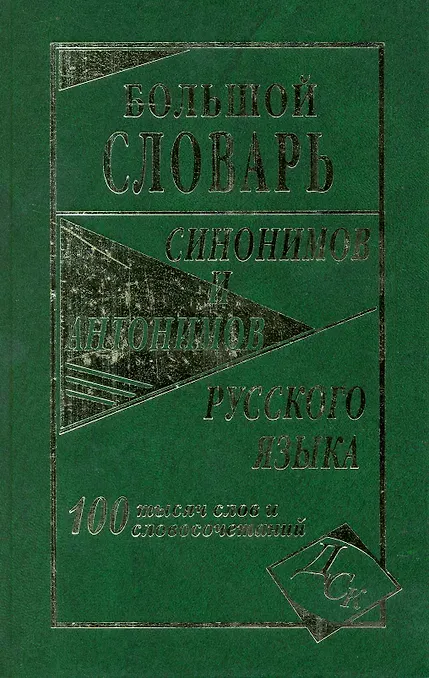 БОЛЬШОЙ
СЛОВАРЬ

СИНОНИМОВ
И
АНТОНИМОВ
РУССКОГО
ЯЗЫКА

100 тысяч слов и словосочетаний

ДСК